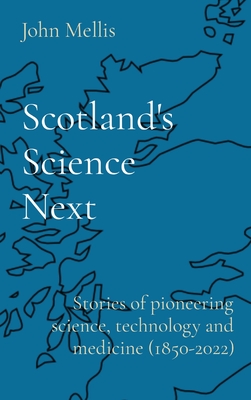 John Mellis

Scotland's Science Next

Stories of pioneering science, technology and medicine (1850-2022)